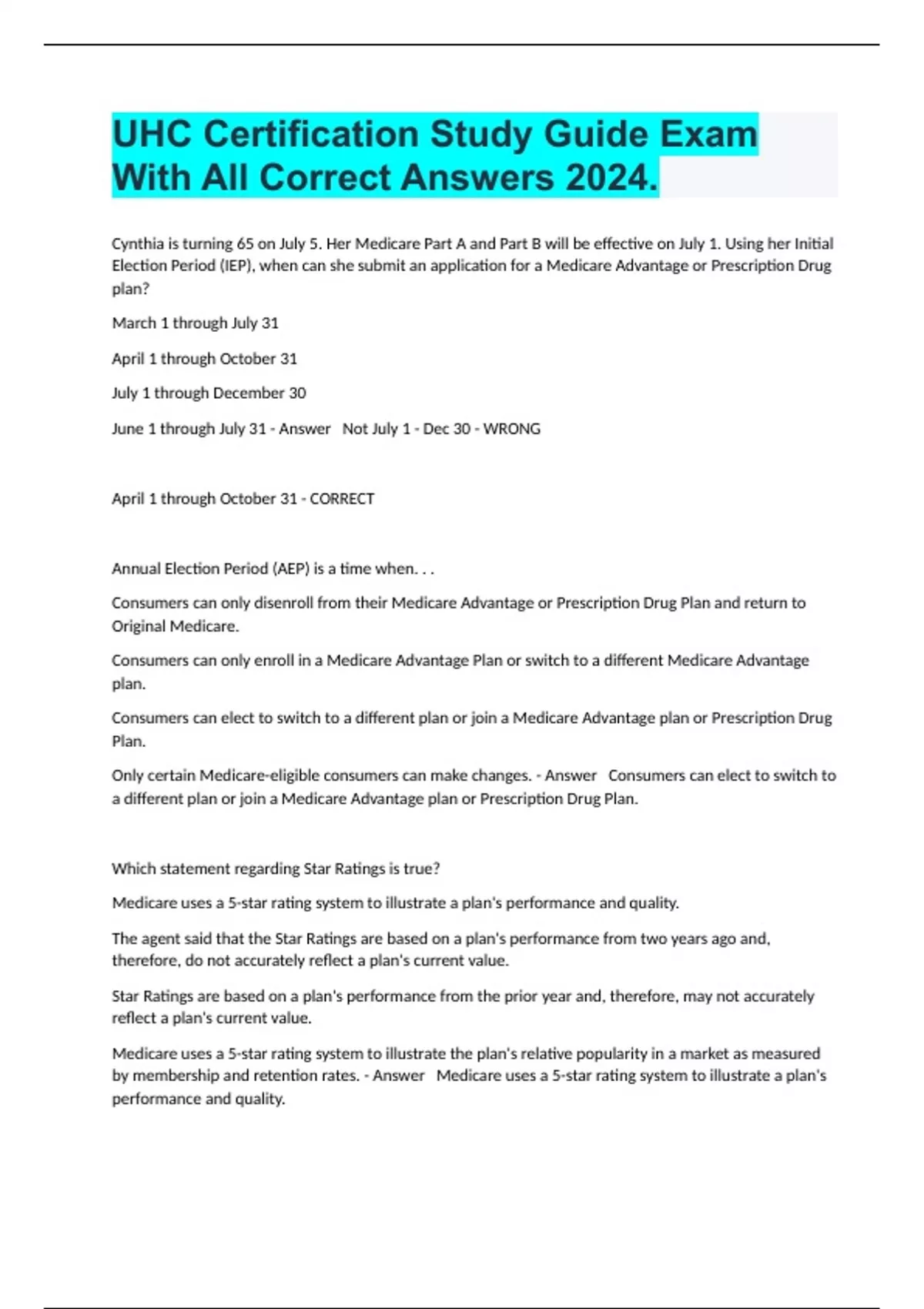 UHC Certification Study Guide Exam With All Correct Answers 2024.

Cynthia is turning 65 on July 5. Her Medicare Part A and Part B will be effective on July 1. Using her Initial Election Period (IEP), when can she submit an application for a Medicare Advantage or Prescription Drug plan?

March 1 through July 31

April 1 through October 31

July 1 through December 30

June 1 through July 31 - Answer   Not July 1 - Dec 30 - WRONG

April 1 through October 31 - CORRECT

Annual Election Period (AEP) is a time when. . .

Consumers can only disenroll from their Medicare Advantage or Prescription Drug Plan and return to Original Medicare.

Consumers can only enroll in a Medicare Advantage Plan or switch to a different Medicare Advantage plan.

Consumers can elect to switch to a different plan or join a Medicare Advantage plan or Prescription Drug Plan.

Only certain Medicare-eligible consumers can make changes. - Answer   Consumers can elect to switch to a different plan or join a Medicare Advantage plan or Prescription Drug Plan.

Which statement regarding Star Ratings is true?

Medicare uses a 5-star rating system to illustrate a plan's performance and quality.

The agent said that the Star Ratings are based on a plan's performance from two years ago and, therefore, do not accurately reflect a plan's current value.

Star Ratings are based on a plan's performance from the prior year and, therefore, may not accurately reflect a plan's current value.

Medicare uses a 5-star rating system to illustrate the plan's relative popularity in a market as measured by membership and retention rates. - Answer   Medicare uses a 5-star rating system to illustrate a plan's performance and quality.